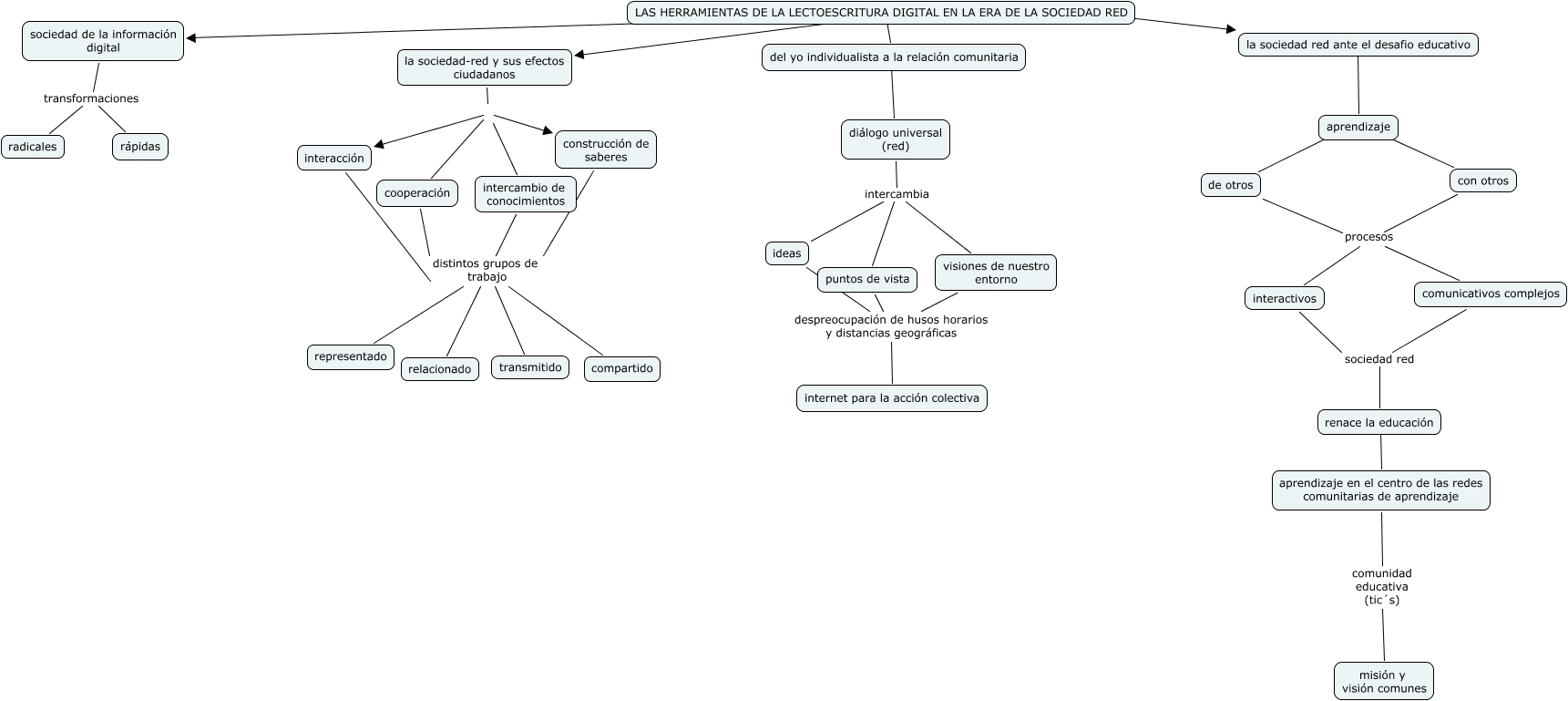 LAS HERRAMIENTAS DE LA LECTOESCRITURA DIGITAL EN LA ERA DE LA SOCIEDAD RED

sociedad de la información digital

transformaciones

radicales

rápidas

la sociedad-red y sus efectos ciudadanos

interacción

cooperación

intercambio de conocimientos

construcción de saberes

distintos grupos de trabajo

representado

relacionado

transmitido

compartido

del yo individualista a la relación comunitaria

diálogo universal (red)

intercambia

ideas

puntos de vista

visiones de nuestro entorno

despreocupación de husos horarios y distancias geográficas

internet para la acción colectiva

la sociedad red ante el desafio educativo

aprendizaje

de otros

con otros

procesos

interactivos

comunicativos complejos

sociedad red

renace la educación

aprendizaje en el centro de las redes comunitarias de aprendizaje

comunidad educativa (tic´s)

misión y visión comunes